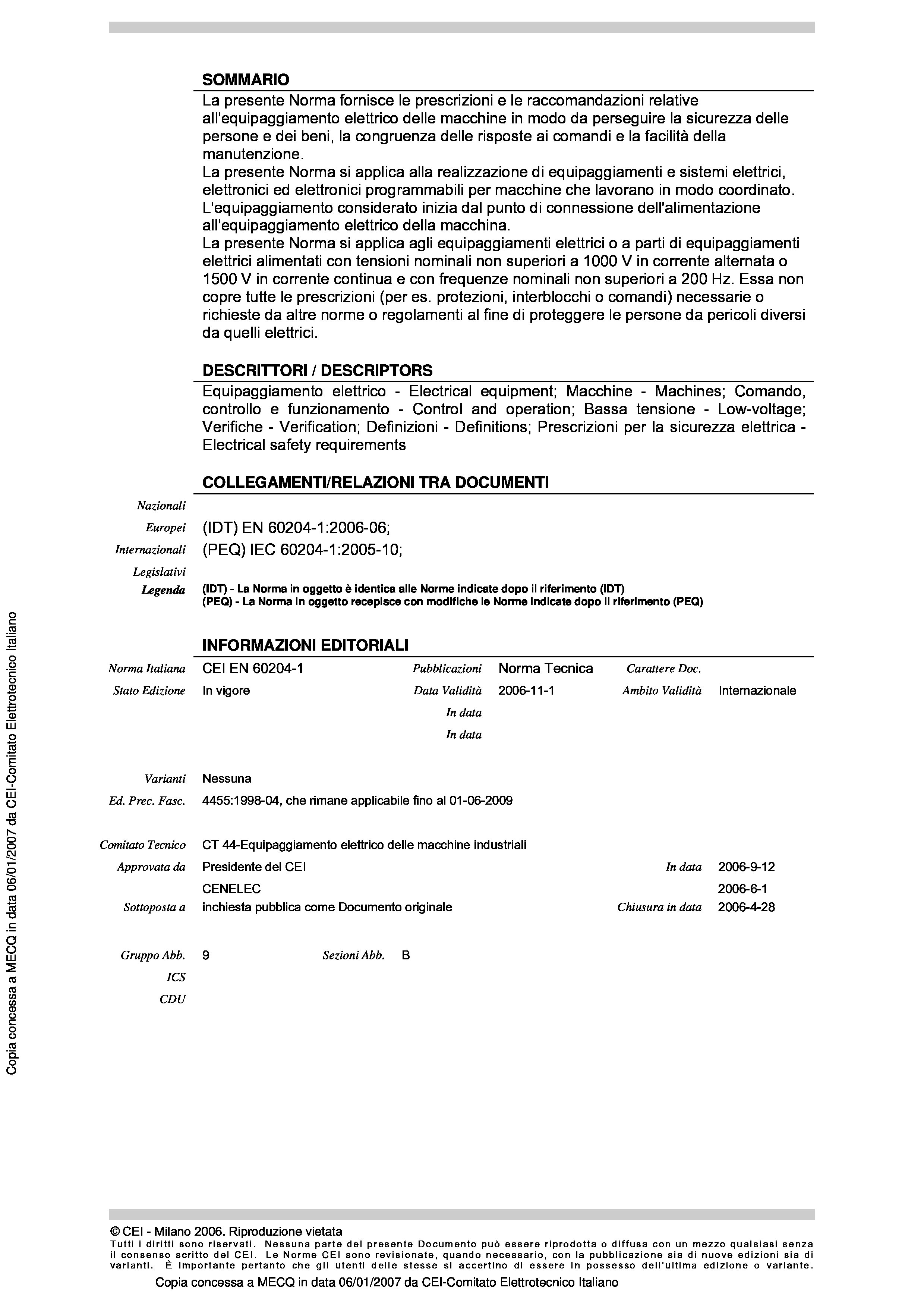 SOMMARIO

La presente Norma fornisce le prescrizioni e le raccomandazioni relative all'equipaggiamento elettrico delle macchine in modo da perseguire la sicurezza delle persone e dei beni, la congruenza delle risposte ai comandi e la facilità della manutenzione.
La presente Norma si applica alla realizzazione di equipaggiamenti e sistemi elettrici, elettronici ed elettronici programmabili per macchine che lavorano in modo coordinato.
L'equipaggiamento considerato inizia dal punto di connessione dell'alimentazione all'equipaggiamento elettrico della macchina.
La presente Norma si applica agli equipaggiamenti elettrici o a parti di equipaggiamenti elettrici alimentati con tensioni nominali non superiori a 1000 V in corrente alternata o 1500 V in corrente continua e con frequenze nominali non superiori a 200 Hz. Essa non copre tutte le prescrizioni (per es. protezioni, interblocchi o comandi) necessarie o richieste da altre norme o regolamenti al fine di proteggere le persone da pericoli diversi da quelli elettrici.

DESCRITTORI / DESCRIPTORS

Equipaggiamento elettrico - Electrical equipment; Macchine - Machines; Comando, controllo e funzionamento - Control and operation; Bassa tensione - Low-voltage; Verifiche - Verification; Definizioni - Definitions; Prescrizioni per la sicurezza elettrica - Electrical safety requirements

COLLEGAMENTI/RELAZIONI TRA DOCUMENTI

Nazionali
Europei (IDT) EN 60204-1:2006-06;
Internazionali (PEQ) IEC 60204-1:2005-10;
Legislativi
Legenda (IDT) - La Norma in oggetto è identica alle Norme indicate dopo il riferimento (IDT)
(PEQ) - La Norma in oggetto recepisce con modifiche le Norme indicate dopo il riferimento (PEQ)

INFORMAZIONI EDITORIALI

Norma Italiana CEI EN 60204-1 Pubblicazioni Norma Tecnica Carattere Doc.
Stato Edizione In vigore Data Validità 2006-11-1 Ambito Validità Internazionale
In data
In data

Varianti Nessuna
Ed. Prec. Fasc. 4455:1998-04, che rimane applicabile fino al 01-06-2009

Comitato Tecnico CT 44-Equipaggiamento elettrico delle macchine industriali
Approvata da Presidente del CEI In data 2006-9-12
CENELEC 2006-6-1
Sottoposta a inchiesta pubblica come Documento originale Chiusura in data 2006-4-28

Gruppo Abb. 9 Sezioni Abb. B
ICS
CDU

Copia concessa a MECQ in data 06/01/2007 da CEI-Comitato Elettrotecnico Italiano

© CEI - Milano 2006. Riproduzione vietata
Tutti i diritti sono riservati. Nessuna parte del presente Documento può essere riprodotta o diffusa con un mezzo qualsiasi senza il consenso scritto del CEI. Le Norme CEI sono revisionate, quando necessario, con la pubblicazione sia di nuove edizioni sia di varianti. È importante pertanto che gli utenti delle stesse si accertino di essere in possesso dell'ultima edizione o variante.

Copia concessa a MECQ in data 06/01/2007 da CEI-Comitato Elettrotecnico Italiano